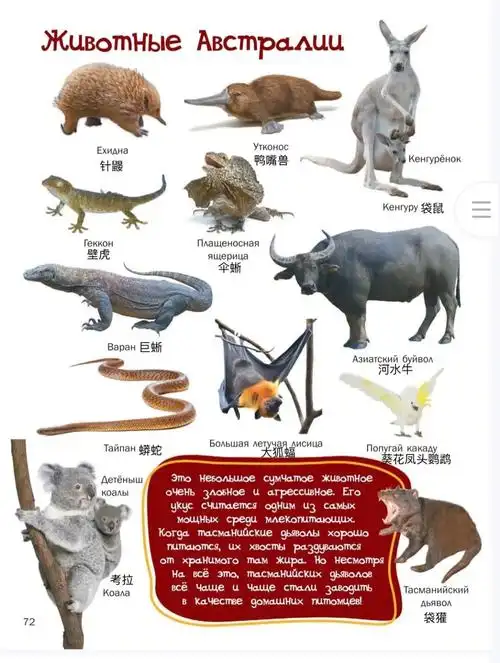 Животные Австралии

Ехидна
针鼹

Утконос
鸭嘴兽

Кенгурёнок

Кенгуру 袋鼠

Геккон
壁虎

Плащеносная ящерица
伞蜥

Варан 巨蜥

Азиатский буйвол
河水牛

Тайпан 蟒蛇

Большая летучая лисица
大狐蝠

Попугай какаду
葵花凤头鹦鹉

Детёныш коалы

考拉
Коала

Это небольшое сумчатое животное очень злобное и агрессивное. Его укус считается одним из самых мощных среди млекопитающих. Когда тасманийские дьяволы хорошо питаются, их хвосты раздуваются от хранимого там жира. Но несмотря на всё это, тасманийских дьяволов всё чаще и чаще стали заводить в качестве домашних питомцев!

Тасманийский дьявол
袋獾

72